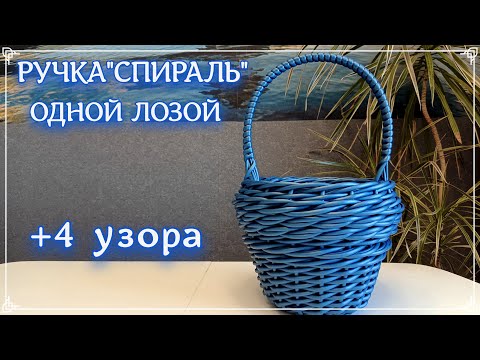 РУЧКА"СПИРАЛЬ"
ОДНОЙ ЛОЗОЙ

+4 узора